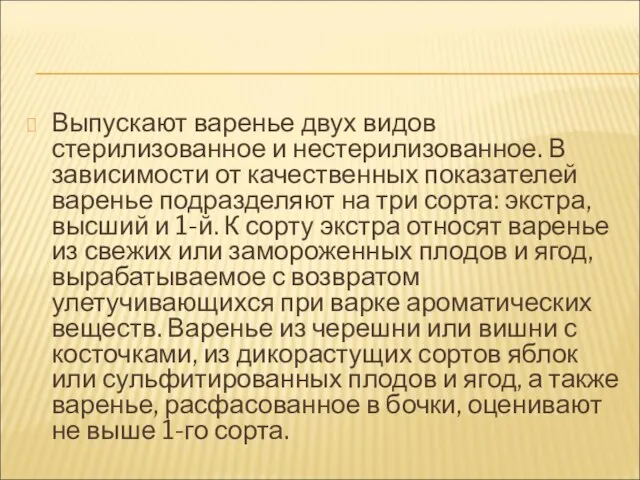 Выпускают варенье двух видов стерилизованное и нестерилизованное. В зависимости от качественных показателей варенье подразделяют на три сорта: экстра, высший и 1-й. К сорту экстра относят варенье из свежих или замороженных плодов и ягод, вырабатываемое с возвратом улетучивающихся при варке ароматических веществ. Варенье из черешни или вишни с косточками, из дикорастущих сортов яблок или сульфитированных плодов и ягод, а также варенье, расфасованное в бочки, оценивают не выше 1-го сорта.